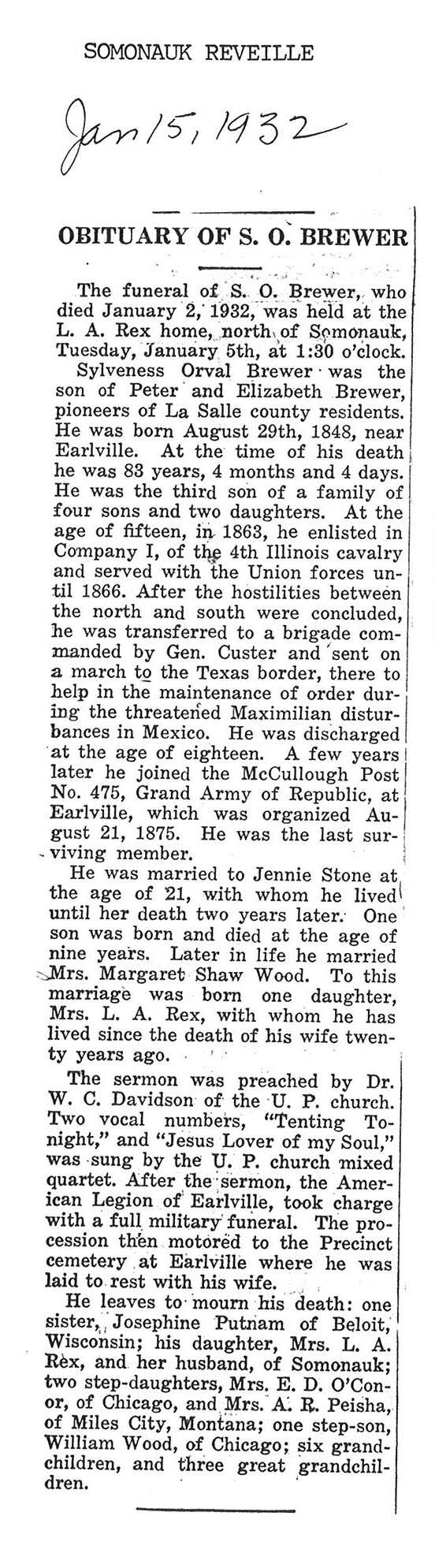 SOMONAUK REVEILLE

Jan 15, 1932

OBITUARY OF S. O. BREWER

The funeral of S. O. Brewer, who died January 2, 1932, was held at the L. A. Rex home, north of Somonauk, Tuesday, January 5th, at 1:30 o'clock.

Sylveness Orval Brewer was the son of Peter and Elizabeth Brewer, pioneers of La Salle county residents. He was born August 29th, 1848, near Earlville. At the time of his death he was 83 years, 4 months and 4 days. He was the third son of a family of four sons and two daughters. At the age of fifteen, in 1863, he enlisted in Company I, of the 4th Illinois cavalry and served with the Union forces until 1866. After the hostilities between the north and south were concluded, he was transferred to a brigade commanded by Gen. Custer and sent on a march to the Texas border, there to help in the maintenance of order during the threatened Maximilian disturbances in Mexico. He was discharged at the age of eighteen. A few years later he joined the McCullough Post No. 475, Grand Army of Republic, at Earlville, which was organized August 21, 1875. He was the last surviving member.

He was married to Jennie Stone at the age of 21, with whom he lived until her death two years later. One son was born and died at the age of nine years. Later in life he married Mrs. Margaret Shaw Wood. To this marriage was born one daughter, Mrs. L. A. Rex, with whom he has lived since the death of his wife twenty years ago.

The sermon was preached by Dr. W. C. Davidson of the U. P. church. Two vocal numbers, "Tenting Tonight," and "Jesus Lover of my Soul," was sung by the U. P. church mixed quartet. After the sermon, the American Legion of Earlville, took charge with a full military funeral. The procession then motored to the Precinct cemetery at Earlville where he was laid to rest with his wife.

He leaves to mourn his death: one sister, Josephine Putnam of Beloit, Wisconsin; his daughter, Mrs. L. A. Rex, and her husband, of Somonauk; two step-daughters, Mrs. E. D. O'Conor, of Chicago, and Mrs. A. R. Peisha, of Miles City, Montana; one step-son, William Wood, of Chicago; six grandchildren, and three great grandchildren.